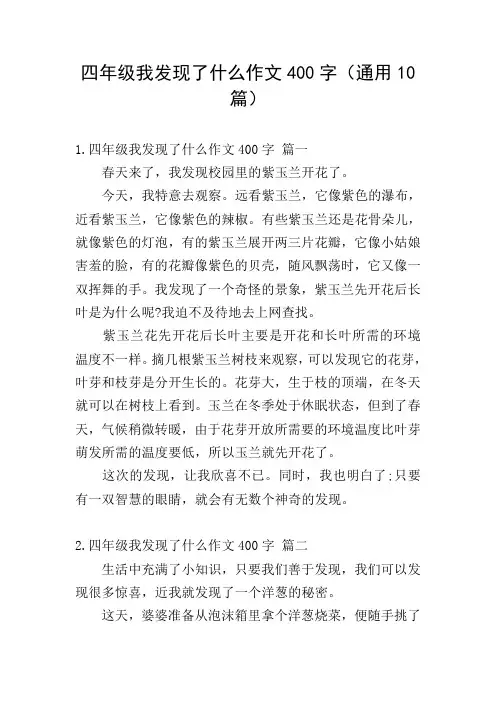 四年级我发现了什么作文400字（通用10篇）

1.四年级我发现了什么作文400字 篇一

春天来了，我发现校园里的紫玉兰开花了。

今天，我特意去观察。远看紫玉兰，它像紫色的瀑布，近看紫玉兰，它像紫色的辣椒。有些紫玉兰还是花骨朵儿，就像紫色的灯泡，有的紫玉兰展开两三片花瓣，它像小姑娘害羞的脸，有的花瓣像紫色的贝壳，随风飘荡时，它又像一双挥舞的手。我发现了一个奇怪的景象，紫玉兰先开花后长叶是为什么呢?我迫不及待地去上网查找。

紫玉兰花先开花后长叶主要是开花和长叶所需的环境温度不一样。摘几根紫玉兰树枝来观察，可以发现它的花芽，叶芽和枝芽是分开生长的。花芽大，生于枝的顶端，在冬天就可以在树枝上看到。玉兰在冬季处于休眠状态，但到了春天，气候稍微转暖，由于花芽开放所需要的环境温度比叶芽萌发所需的温度要低，所以玉兰就先开花了。

这次的发现，让我欣喜不已。同时，我也明白了:只要有一双智慧的眼睛，就会有无数个神奇的发现。

2.四年级我发现了什么作文400字 篇二

生活中充满了小知识，只要我们善于发现，我们可以发现很多惊喜，近我就发现了一个洋葱的秘密。

这天，婆婆准备从泡沫箱里拿个洋葱烧菜，便随手挑了